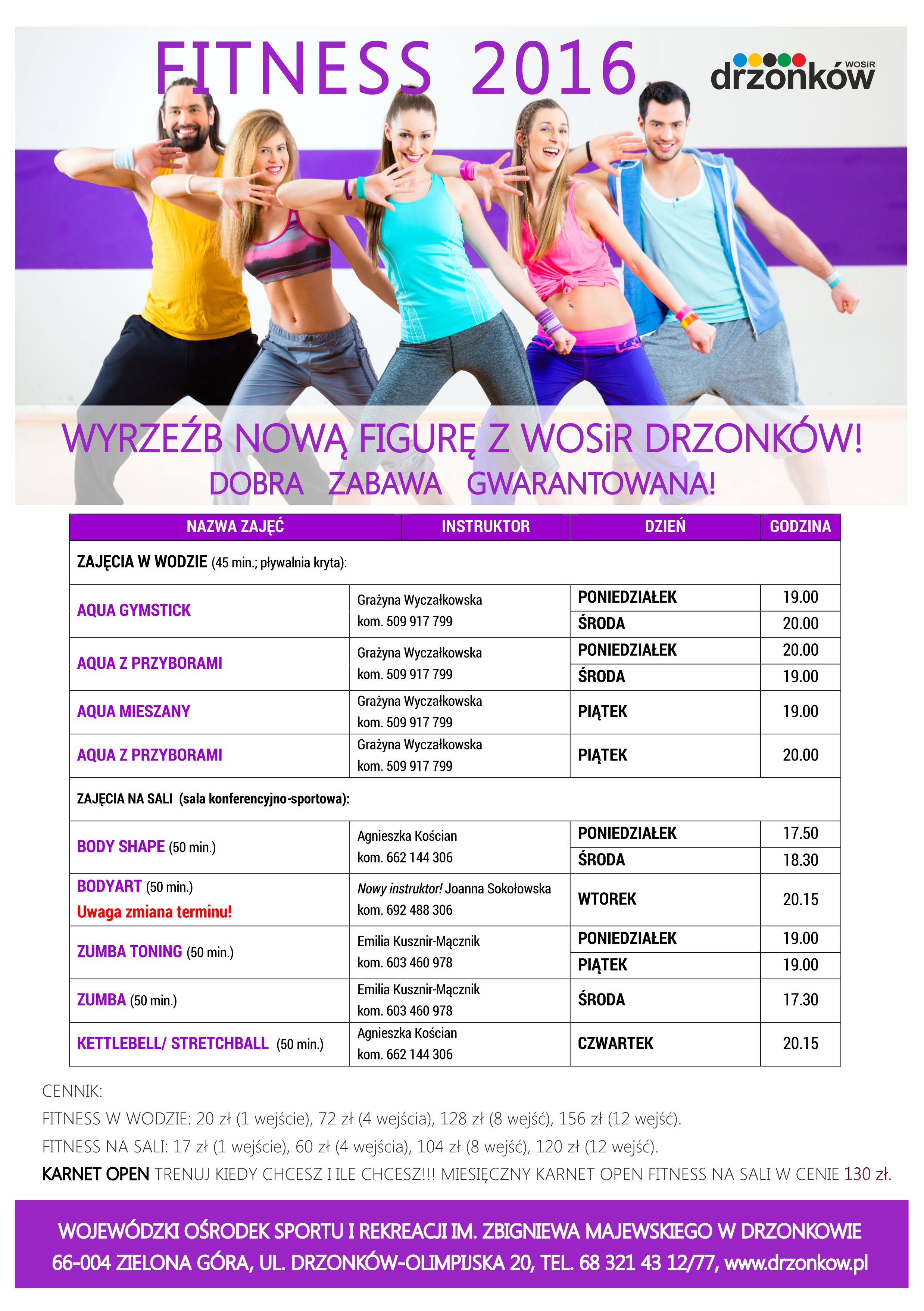 FITNESS 2016

WOSiR drzonków

WYRZEŹB NOWĄ FIGURĘ Z WOSiR DRZONKÓW!
DOBRA ZABAWA GWARANTOWANA!

| NAZWA ZAJĘĆ | INSTRUKTOR | DZIEŃ | GODZINA |
|---|---|---|---|
| ZAJĘCIA W WODZIE (45 min.; pływalnia kryta): | | | |
| AQUA GYMSTICK | Grażyna Wyczałkowska kom. 509 917 799 | PONIEDZIAŁEK | 19.00 |
| | | ŚRODA | 20.00 |
| AQUA Z PRZYBORAMI | Grażyna Wyczałkowska kom. 509 917 799 | PONIEDZIAŁEK | 20.00 |
| | | ŚRODA | 19.00 |
| AQUA MIESZANY | Grażyna Wyczałkowska kom. 509 917 799 | PIĄTEK | 19.00 |
| AQUA Z PRZYBORAMI | Grażyna Wyczałkowska kom. 509 917 799 | PIĄTEK | 20.00 |
| ZAJĘCIA NA SALI (sala konferencyjno-sportowa): | | | |
| BODY SHAPE (50 min.) | Agnieszka Kościan kom. 662 144 306 | PONIEDZIAŁEK | 17.50 |
| | | ŚRODA | 18.30 |
| BODYART (50 min.) Uwaga zmiana terminu! | Nowy instruktor! Joanna Sokołowska kom. 692 488 306 | WTOREK | 20.15 |
| ZUMBA TONING (50 min.) | Emilia Kusznir-Mącznik kom. 603 460 978 | PONIEDZIAŁEK | 19.00 |
| | | PIĄTEK | 19.00 |
| ZUMBA (50 min.) | Emilia Kusznir-Mącznik kom. 603 460 978 | ŚRODA | 17.30 |
| KETTLEBELL/ STRETCHBALL (50 min.) | Agnieszka Kościan kom. 662 144 306 | CZWARTEK | 20.15 |

CENNIK:
FITNESS W WODZIE: 20 zł (1 wejście), 72 zł (4 wejścia), 128 zł (8 wejść), 156 zł (12 wejść).
FITNESS NA SALI: 17 zł (1 wejście), 60 zł (4 wejścia), 104 zł (8 wejść), 120 zł (12 wejść).
KARNET OPEN TRENUJ KIEDY CHCESZ I ILE CHCESZ!!! MIESIĘCZNY KARNET OPEN FITNESS NA SALI W CENIE 130 zł.

WOJEWÓDZKI OŚRODEK SPORTU I REKREACJI IM. ZBIGNIEWA MAJEWSKIEGO W DRZONKOWIE
66-004 ZIELONA GÓRA, UL. DRZONKÓW-OLIMPIJSKA 20, TEL. 68 321 43 12/77, www.drzonkow.pl